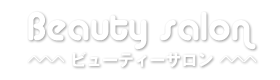 Beauty salon

ビューティーサロン